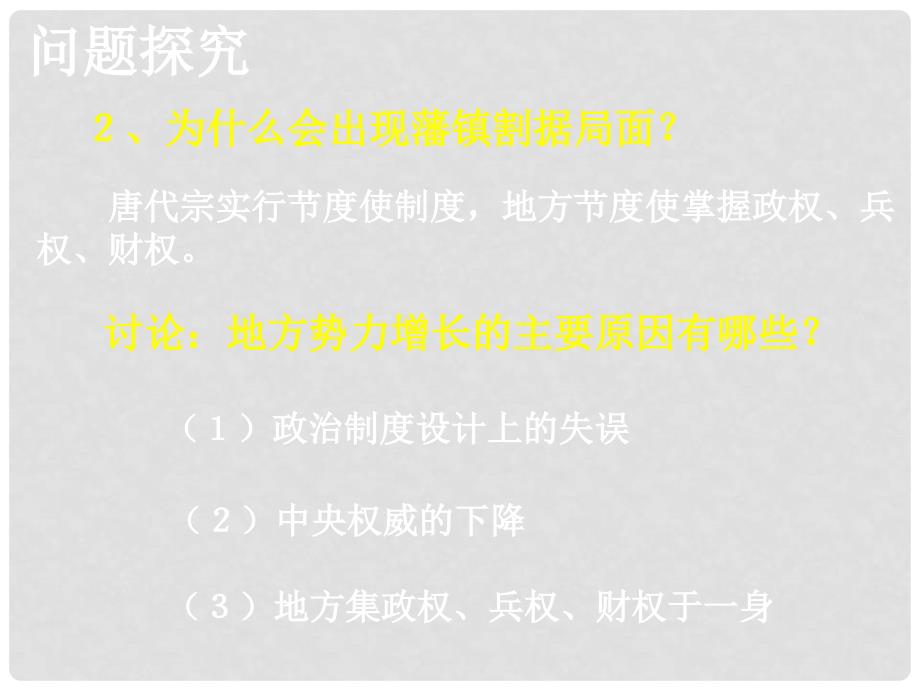 问题探究

2、为什么会出现藩镇割据局面？

唐代宗实行节度使制度，地方节度使掌握政权、兵权、财权。

讨论：地方势力增长的主要原因有哪些？

（1）政治制度设计上的失误

（2）中央权威的下降

（3）地方集政权、兵权、财权于一身